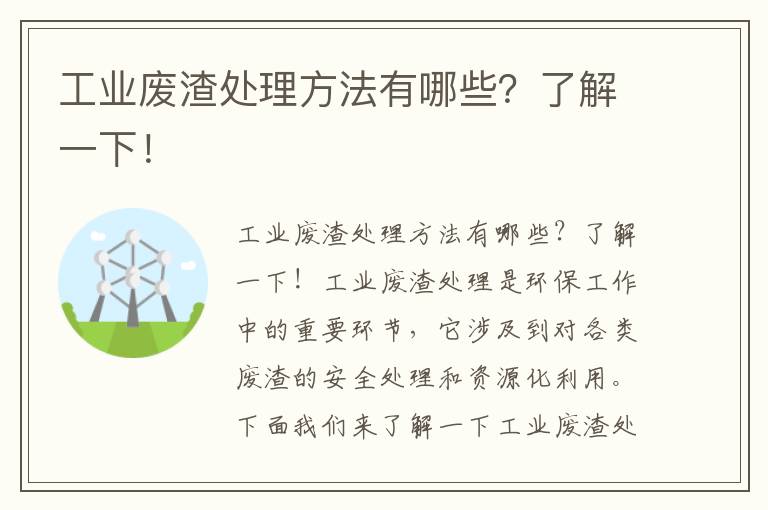 工业废渣处理方法有哪些？了解一下！

工业废渣处理方法有哪些？了解一下！工业废渣处理是环保工作中的重要环节，它涉及到对各类废渣的安全处理和资源化利用。下面我们来了解一下工业废渣处